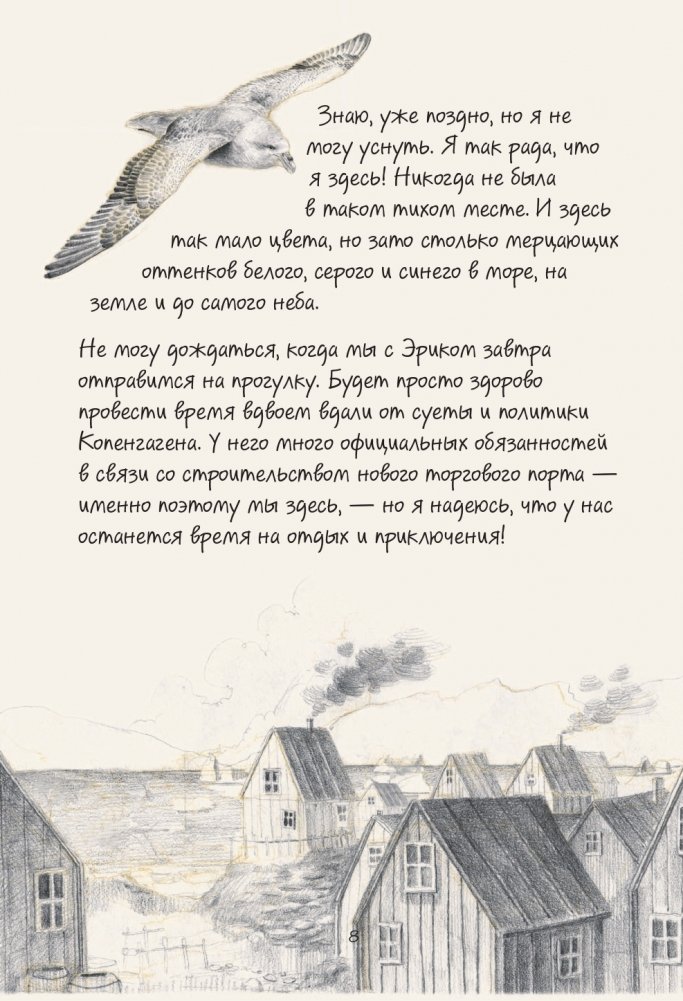 Знаю, уже поздно, но я не могу уснуть. Я так рада, что я здесь! Никогда не была в таком тихом месте. И здесь так мало цвета, но зато столько мерцающих оттенков белого, серого и синего в море, на земле и до самого неба.

Не могу дождаться, когда мы с Эриком завтра отправимся на прогулку. Будет просто здорово провести время вдвоем вдали от суеты и политики Копенгагена. У него много официальных обязанностей в связи со строительством нового торгового порта — именно поэтому мы здесь, — но я надеюсь, что у нас останется время на отдых и приключения!

8